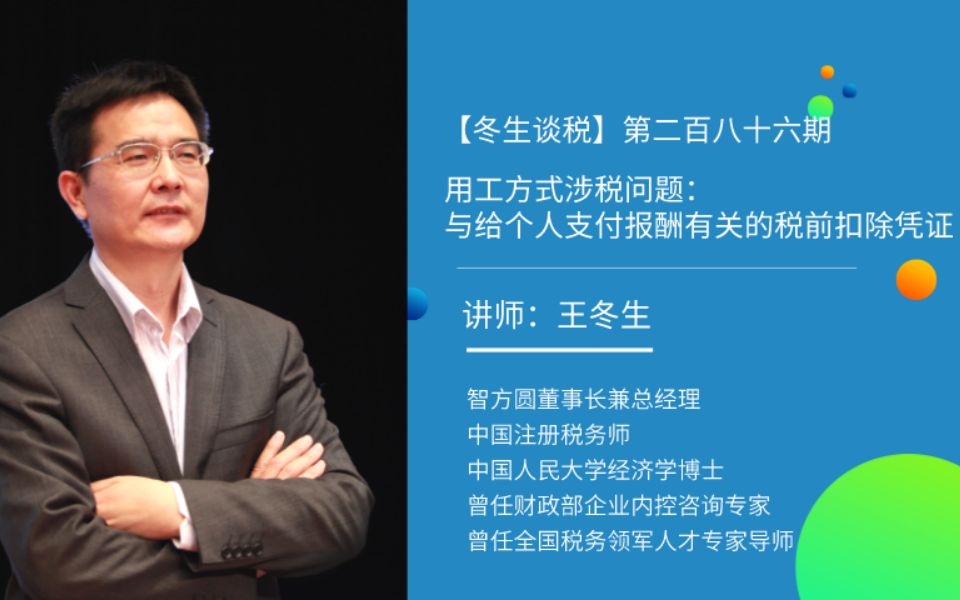 【冬生谈税】第二百八十六期

用工方式涉税问题：
与给个人支付报酬有关的税前扣除凭证

讲师：王冬生

智方圆董事长兼总经理
中国注册税务师
中国人民大学经济学博士
曾任财政部企业内控咨询专家
曾任全国税务领军人才专家导师